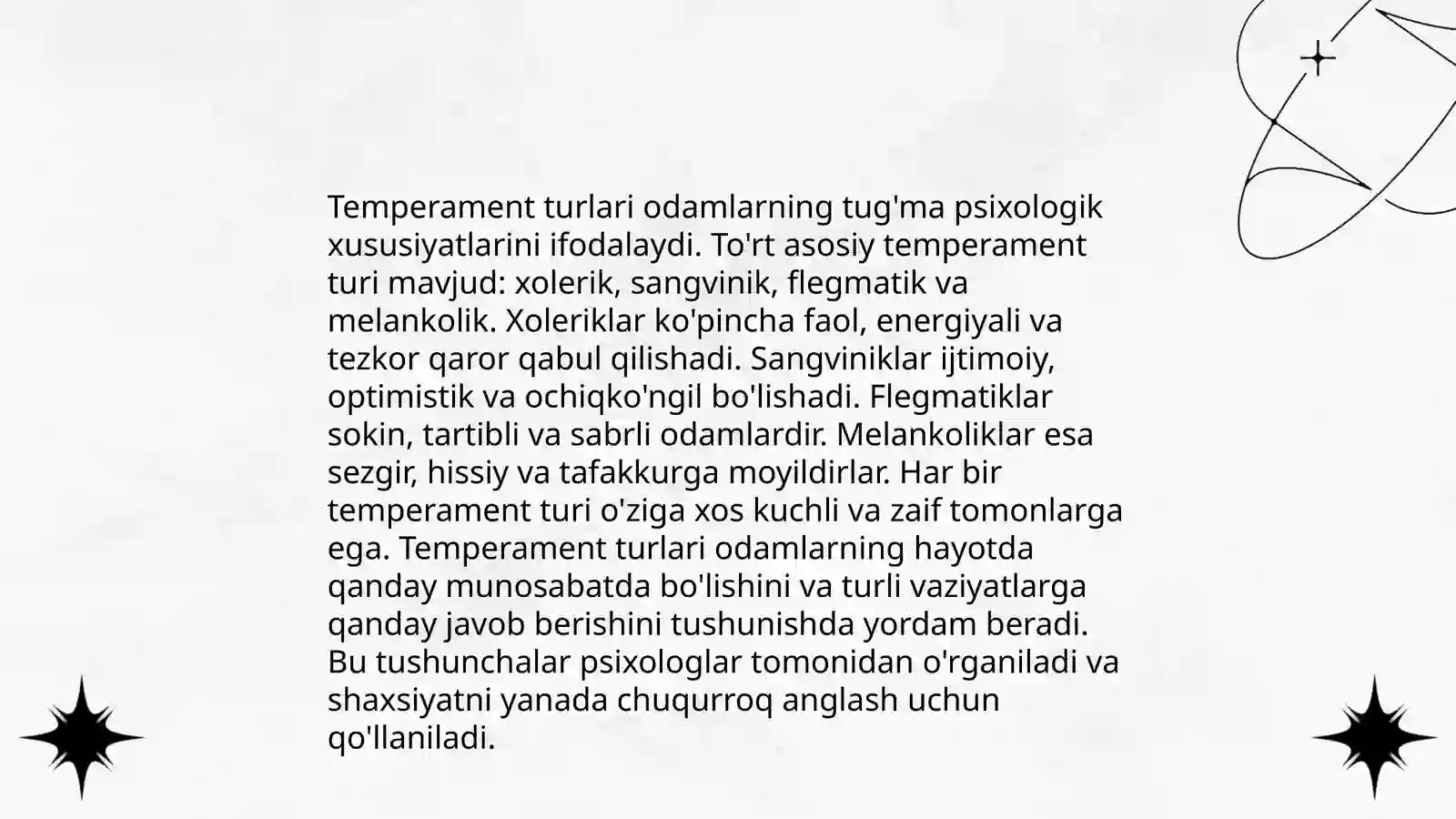 Temperament turlari odamlarning tug'ma psixologik xususiyatlarini ifodalaydi. To'rt asosiy temperament turi mavjud: xolerik, sangvinik, flegmatik va melankolik. Xoleriklar ko'pincha faol, energiyali va tezkor qaror qabul qilishadi. Sangviniklar ijtimoiy, optimistik va ochiqko'ngil bo'lishadi. Flegmatiklar sokin, tartibli va sabrli odamlardir. Melankoliklar esa sezgir, hissiy va tafakkurga moyildirlar. Har bir temperament turi o'ziga xos kuchli va zaif tomonlarga ega. Temperament turlari odamlarning hayotda qanday munosabatda bo'lishini va turli vaziyatlarga qanday javob berishini tushunishda yordam beradi. Bu tushunchalar psixologlar tomonidan o'rganiladi va shaxsiyatni yanada chuqurroq anglash uchun qo'llaniladi.